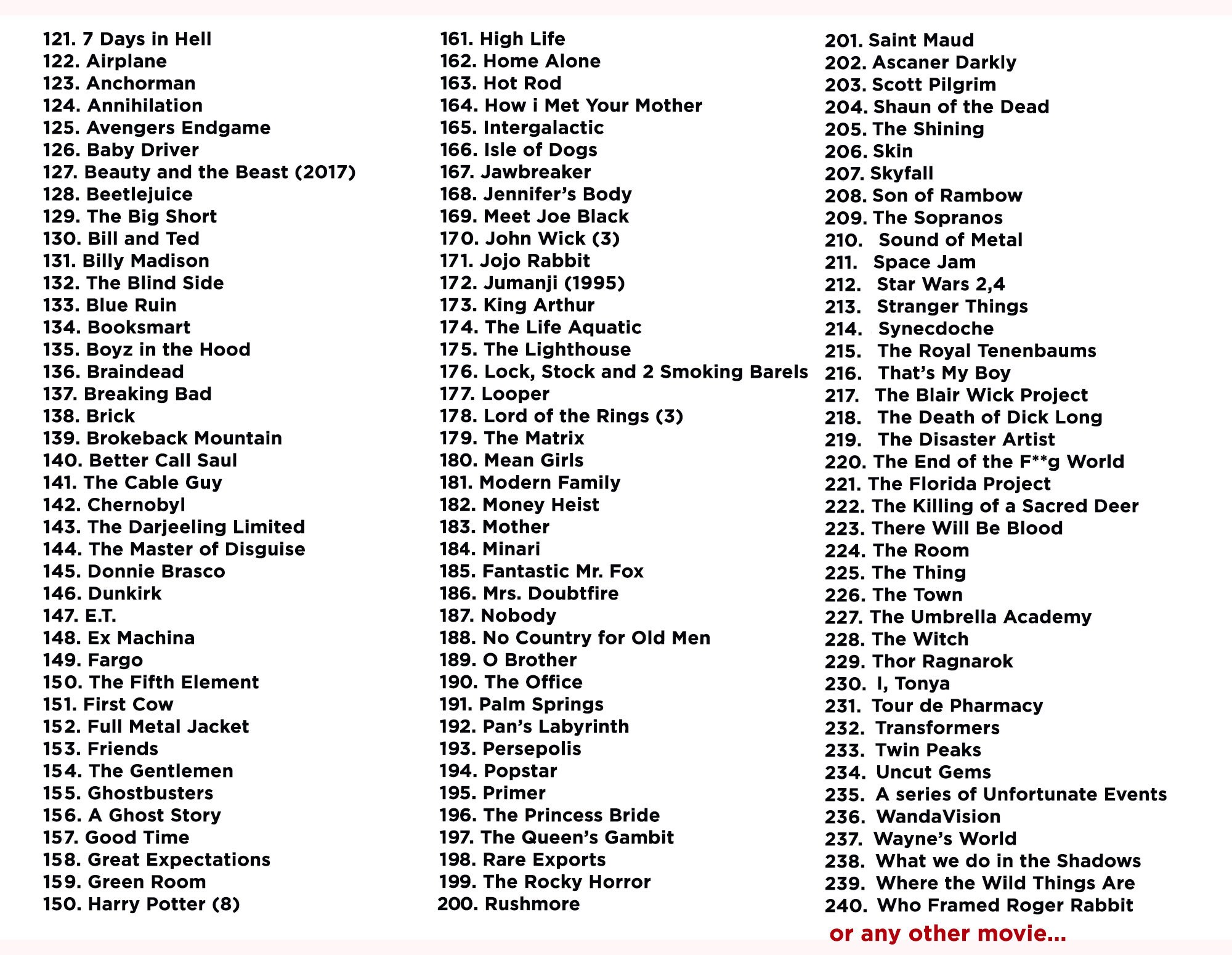 121. 7 Days in Hell
122. Airplane
123. Anchorman
124. Annihilation
125. Avengers Endgame
126. Baby Driver
127. Beauty and the Beast (2017)
128. Beetlejuice
129. The Big Short
130. Bill and Ted
131. Billy Madison
132. The Blind Side
133. Blue Ruin
134. Booksmart
135. Boyz in the Hood
136. Braindead
137. Breaking Bad
138. Brick
139. Brokeback Mountain
140. Better Call Saul
141. The Cable Guy
142. Chernobyl
143. The Darjeeling Limited
144. The Master of Disguise
145. Donnie Brasco
146. Dunkirk
147. E.T.
148. Ex Machina
149. Fargo
150. The Fifth Element
151. First Cow
152. Full Metal Jacket
153. Friends
154. The Gentlemen
155. Ghostbusters
156. A Ghost Story
157. Good Time
158. Great Expectations
159. Green Room
150. Harry Potter (8)

161. High Life
162. Home Alone
163. Hot Rod
164. How i Met Your Mother
165. Intergalactic
166. Isle of Dogs
167. Jawbreaker
168. Jennifer's Body
169. Meet Joe Black
170. John Wick (3)
171. Jojo Rabbit
172. Jumanji (1995)
173. King Arthur
174. The Life Aquatic
175. The Lighthouse
176. Lock, Stock and 2 Smoking Barels
177. Looper
178. Lord of the Rings (3)
179. The Matrix
180. Mean Girls
181. Modern Family
182. Money Heist
183. Mother
184. Minari
185. Fantastic Mr. Fox
186. Mrs. Doubtfire
187. Nobody
188. No Country for Old Men
189. O Brother
190. The Office
191. Palm Springs
192. Pan's Labyrinth
193. Persepolis
194. Popstar
195. Primer
196. The Princess Bride
197. The Queen's Gambit
198. Rare Exports
199. The Rocky Horror
200. Rushmore

201. Saint Maud
202. Ascaner Darkly
203. Scott Pilgrim
204. Shaun of the Dead
205. The Shining
206. Skin
207. Skyfall
208. Son of Rambow
209. The Sopranos
210. Sound of Metal
211. Space Jam
212. Star Wars 2,4
213. Stranger Things
214. Synecdoche
215. The Royal Tenenbaums
216. That's My Boy
217. The Blair Wick Project
218. The Death of Dick Long
219. The Disaster Artist
220. The End of the F**g World
221. The Florida Project
222. The Killing of a Sacred Deer
223. There Will Be Blood
224. The Room
225. The Thing
226. The Town
227. The Umbrella Academy
228. The Witch
229. Thor Ragnarok
230. I, Tonya
231. Tour de Pharmacy
232. Transformers
233. Twin Peaks
234. Uncut Gems
235. A series of Unfortunate Events
236. WandaVision
237. Wayne's World
238. What we do in the Shadows
239. Where the Wild Things Are
240. Who Framed Roger Rabbit

or any other movie...